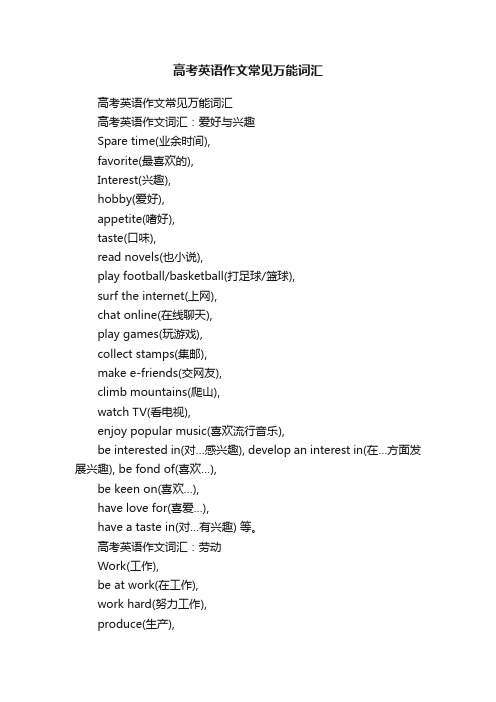 高考英语作文常见万能词汇

高考英语作文常见万能词汇

高考英语作文词汇：爱好与兴趣

Spare time(业余时间),

favorite(最喜欢的),

Interest(兴趣),

hobby(爱好),

appetite(嗜好),

taste(口味),

read novels(也小说),

play football/basketball(打足球/篮球),

surf the internet(上网),

chat online(在线聊天),

play games(玩游戏),

collect stamps(集邮),

make e-friends(交网友),

climb mountains(爬山),

watch TV(看电视),

enjoy popular music(喜欢流行音乐),

be interested in(对...感兴趣), develop an interest in(在...方面发展兴趣), be fond of(喜欢...),

be keen on(喜欢...),

have love for(喜爱...),

have a taste in(对...有兴趣) 等。

高考英语作文词汇：劳动

Work(工作),

be at work(在工作),

work hard(努力工作),

produce(生产),